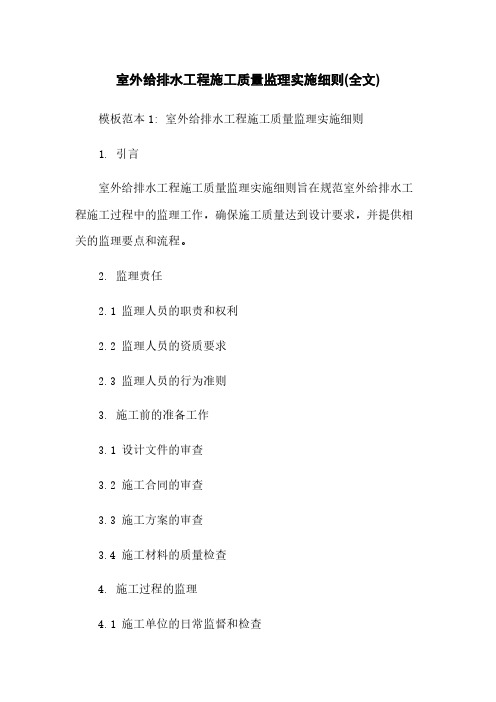 室外给排水工程施工质量监理实施细则(全文)

模板范本 1: 室外给排水工程施工质量监理实施细则

1. 引言

室外给排水工程施工质量监理实施细则旨在规范室外给排水工程施工过程中的监理工作，确保施工质量达到设计要求，并提供相关的监理要点和流程。

2. 监理责任

2.1 监理人员的职责和权利

2.2 监理人员的资质要求

2.3 监理人员的行为准则

3. 施工前的准备工作

3.1 设计文件的审查

3.2 施工合同的审查

3.3 施工方案的审查

3.4 施工材料的质量检查

4. 施工过程的监理

4.1 施工单位的日常监督和检查